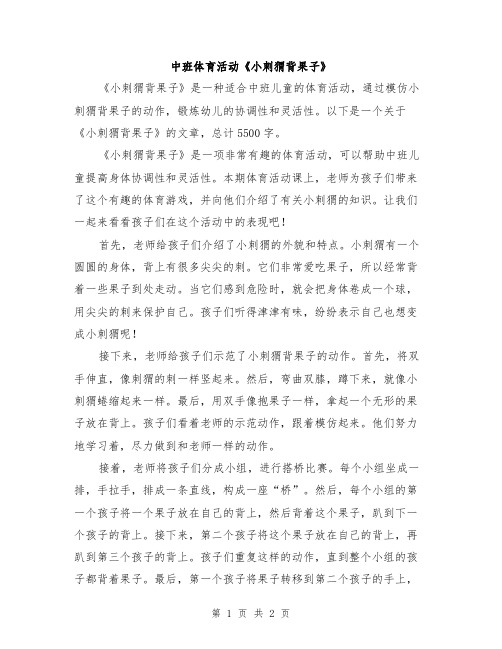 中班体育活动《小刺猬背果子》

《小刺猬背果子》是一种适合中班儿童的体育活动，通过模仿小刺猬背果子的动作，锻炼幼儿的协调性和灵活性。以下是一个关于《小刺猬背果子》的文章，总计5500字。

《小刺猬背果子》是一项非常有趣的体育活动，可以帮助中班儿童提高身体协调性和灵活性。本期体育活动课上，老师为孩子们带来了这个有趣的体育游戏，并向他们介绍了有关小刺猬的知识。让我们一起来看看孩子们在这个活动中的表现吧！

首先，老师给孩子们介绍了小刺猬的外貌和特点。小刺猬有一个圆圆的身体，背上有很多尖尖的刺。它们非常爱吃果子，所以经常背着一些果子到处走动。当它们感到危险时，就会把身体卷成一个球，用尖尖的刺来保护自己。孩子们听得津津有味，纷纷表示自己也想变成小刺猬呢！

接下来，老师给孩子们示范了小刺猬背果子的动作。首先，将双手伸直，像刺猬的刺一样竖起来。然后，弯曲双膝，蹲下来，就像小刺猬蜷缩起来一样。最后，用双手像抱果子一样，拿起一个无形的果子放在背上。孩子们看着老师的示范动作，跟着模仿起来。他们努力地学习着，尽力做到和老师一样的动作。

接着，老师将孩子们分成小组，进行搭桥比赛。每个小组坐成一排，手拉手，排成一条直线，构成一座“桥”。然后，每个小组的第一个孩子将一个果子放在自己的背上，然后背着这个果子，趴到下一个孩子的背上。接下来，第二个孩子将这个果子放在自己的背上，再趴到第三个孩子的背上。孩子们重复这样的动作，直到整个小组的孩子都背着果子。最后，第一个孩子将果子转移到第二个孩子的手上，

第 1 页 共 2 页